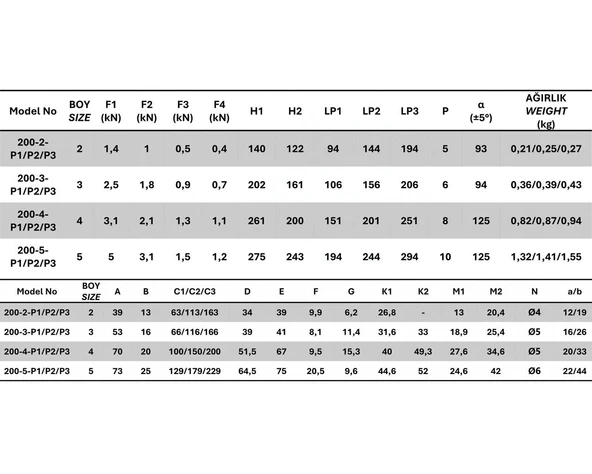 | Model No | BOY SIZE | F1 (kN) | F2 (kN) | F3 (kN) | F4 (kN) | H1 | H2 | LP1 | LP2 | LP3 | P | α (±5°) | AĞIRLIK WEIGHT (kg) |
|---|---|---|---|---|---|---|---|---|---|---|---|---|---|
| 200-2-P1/P2/P3 | 2 | 1,4 | 1 | 0,5 | 0,4 | 140 | 122 | 94 | 144 | 194 | 5 | 93 | 0,21/0,25/0,27 |
| 200-3-P1/P2/P3 | 3 | 2,5 | 1,8 | 0,9 | 0,7 | 202 | 161 | 106 | 156 | 206 | 6 | 94 | 0,36/0,39/0,43 |
| 200-4-P1/P2/P3 | 4 | 3,1 | 2,1 | 1,3 | 1,1 | 261 | 200 | 151 | 201 | 251 | 8 | 125 | 0,82/0,87/0,94 |
| 200-5-P1/P2/P3 | 5 | 5 | 3,1 | 1,5 | 1,2 | 275 | 243 | 194 | 244 | 294 | 10 | 125 | 1,32/1,41/1,55 |

| Model No | BOY SIZE | A | B | C1/C2/C3 | D | E | F | G | K1 | K2 | M1 | M2 | N | a/b |
|---|---|---|---|---|---|---|---|---|---|---|---|---|---|---|
| 200-2-P1/P2/P3 | 2 | 39 | 13 | 63/113/163 | 34 | 39 | 9,9 | 6,2 | 26,8 | - | 13 | 20,4 | Ø4 | 12/19 |
| 200-3-P1/P2/P3 | 3 | 53 | 16 | 66/116/166 | 39 | 41 | 8,1 | 11,4 | 31,6 | 33 | 18,9 | 25,4 | Ø5 | 16/26 |
| 200-4-P1/P2/P3 | 4 | 70 | 20 | 100/150/200 | 51,5 | 67 | 9,5 | 15,3 | 40 | 49,3 | 27,6 | 34,6 | Ø5 | 20/33 |
| 200-5-P1/P2/P3 | 5 | 73 | 25 | 129/179/229 | 64,5 | 75 | 20,5 | 9,6 | 44,6 | 52 | 24,6 | 42 | Ø6 | 22/44 |